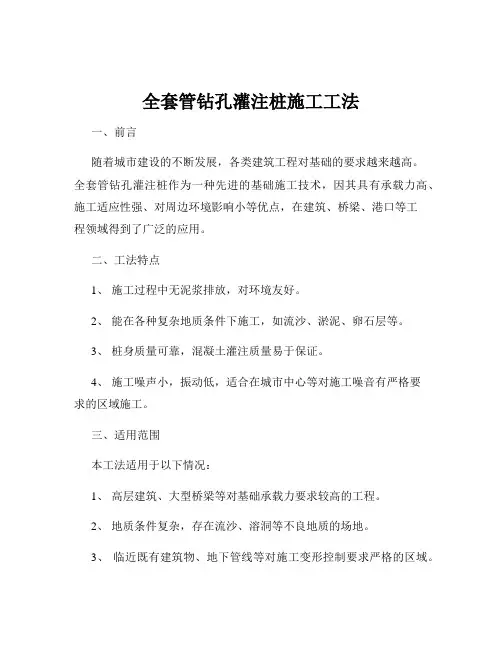 全套管钻孔灌注桩施工工法

一、前言

随着城市建设的不断发展，各类建筑工程对基础的要求越来越高。全套管钻孔灌注桩作为一种先进的基础施工技术，因其具有承载力高、施工适应性强、对周边环境影响小等优点，在建筑、桥梁、港口等工程领域得到了广泛的应用。

二、工法特点

1、 施工过程中无泥浆排放，对环境友好。

2、 能在各种复杂地质条件下施工，如流沙、淤泥、卵石层等。

3、 桩身质量可靠，混凝土灌注质量易于保证。

4、 施工噪声小，振动低，适合在城市中心等对施工噪音有严格要求的区域施工。

三、适用范围

本工法适用于以下情况：

1、 高层建筑、大型桥梁等对基础承载力要求较高的工程。

2、 地质条件复杂，存在流沙、溶洞等不良地质的场地。

3、 临近既有建筑物、地下管线等对施工变形控制要求严格的区域。